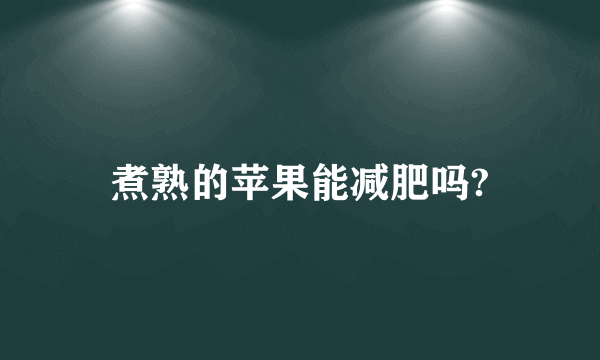 煮熟的苹果能减肥吗?